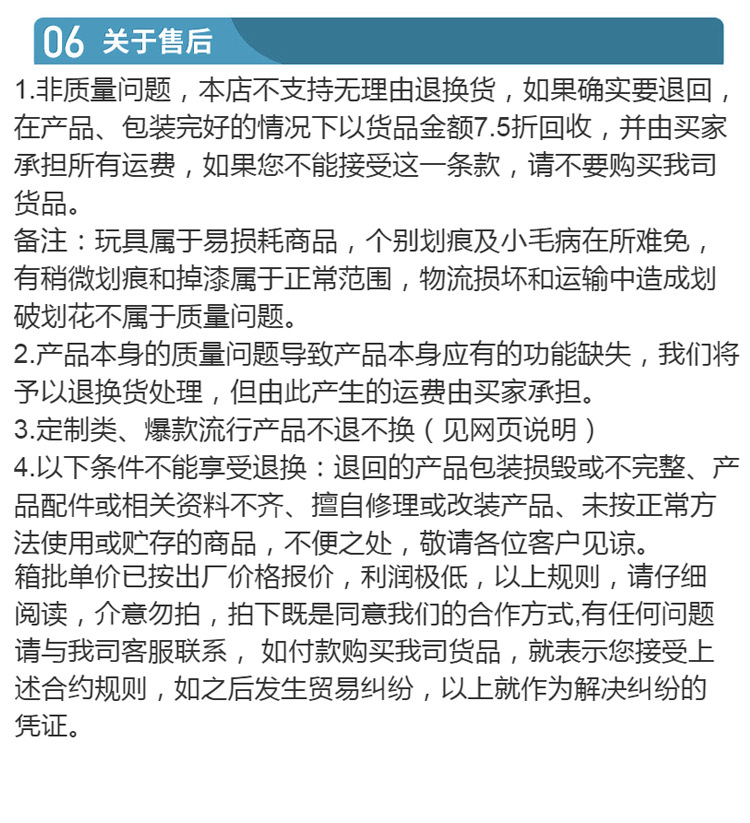 06 关于售后

1.非质量问题，本店不支持无理由退换货，如果确实要退回，在产品、包装完好的情况下以货品金额7.5折回收，并由买家承担所有运费，如果您不能接受这一条款，请不要购买我司货品。
备注：玩具属于易损耗商品，个别划痕及小毛病在所难免，有稍微划痕和掉漆属于正常范围，物流损坏和运输中造成划破划花不属于质量问题。
2.产品本身的质量问题导致产品本身应有的功能缺失，我们将予以退换货处理，但由此产生的运费由买家承担。
3.定制类、爆款流行产品不退不换（见网页说明）
4.以下条件不能享受退换：退回的产品包装损毁或不完整、产品配件或相关资料不齐、擅自修理或改装产品、未按正常方法使用或贮存的商品，不便之处，敬请各位客户见谅。
箱批单价已按出厂价格报价，利润极低，以上规则，请仔细阅读，介意勿拍，拍下既是同意我们的合作方式,有任何问题请与我司客服联系， 如付款购买我司货品，就表示您接受上述合约规则，如之后发生贸易纠纷，以上就作为解决纠纷的凭证。